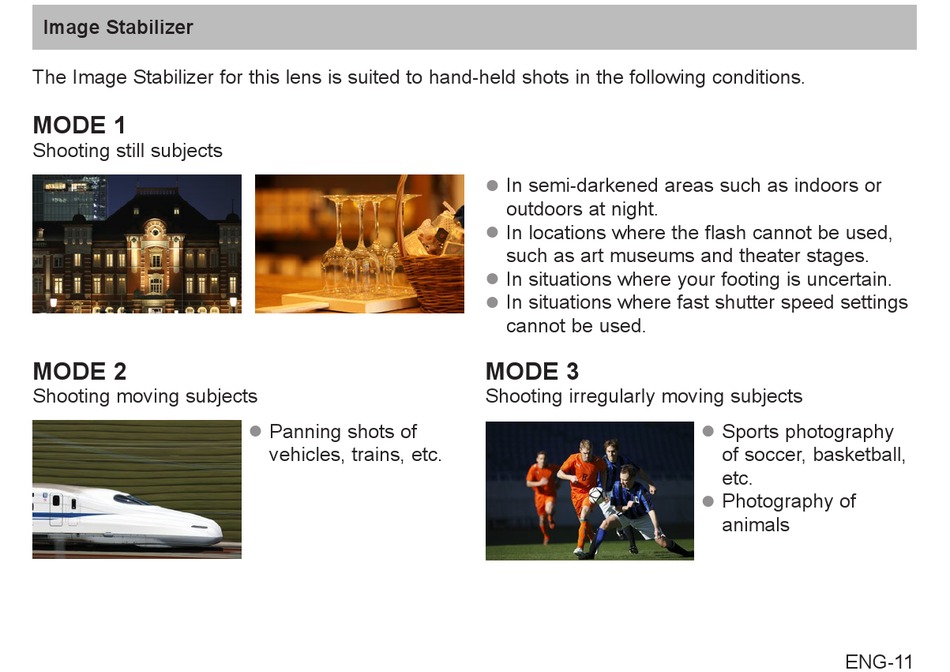 Image Stabilizer

The Image Stabilizer for this lens is suited to hand-held shots in the following conditions.

MODE 1
Shooting still subjects

• In semi-darkened areas such as indoors or outdoors at night.
• In locations where the flash cannot be used, such as art museums and theater stages.
• In situations where your footing is uncertain.
• In situations where fast shutter speed settings cannot be used.

MODE 2
Shooting moving subjects

• Panning shots of vehicles, trains, etc.

MODE 3
Shooting irregularly moving subjects

• Sports photography of soccer, basketball, etc.
• Photography of animals

ENG-11